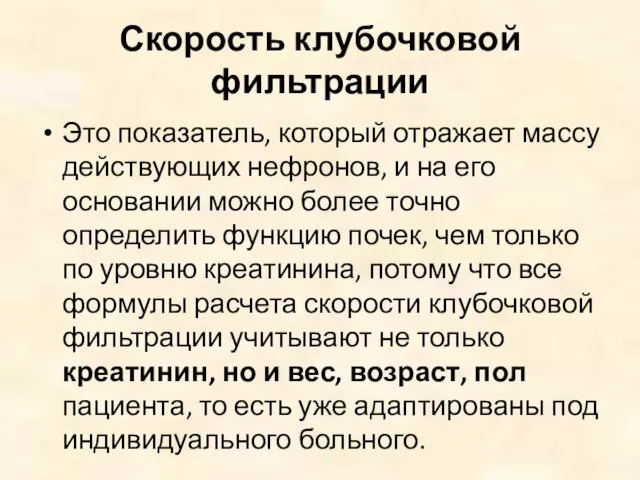 Скорость клубочковой фильтрации

• Это показатель, который отражает массу действующих нефронов, и на его основании можно более точно определить функцию почек, чем только по уровню креатинина, потому что все формулы расчета скорости клубочковой фильтрации учитывают не только креатинин, но и вес, возраст, пол пациента, то есть уже адаптированы под индивидуального больного.